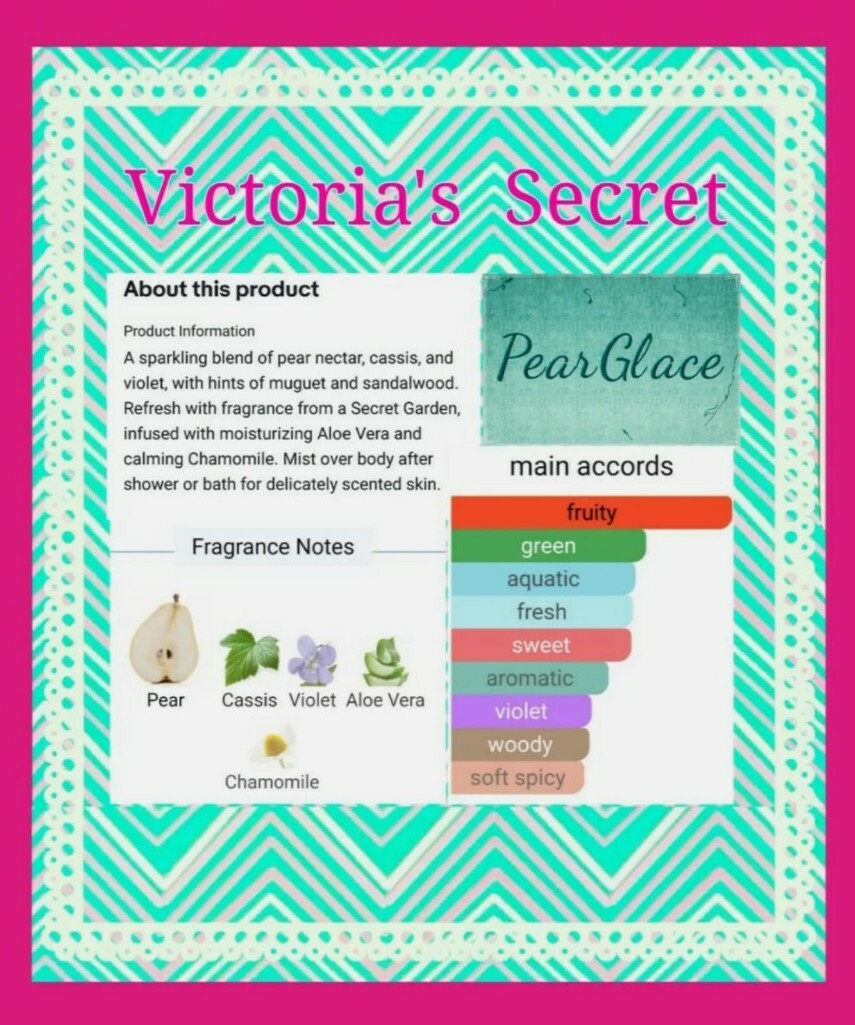 Victoria's Secret

About this product

Product Information

A sparkling blend of pear nectar, cassis, and violet, with hints of muguet and sandalwood. Refresh with fragrance from a Secret Garden, infused with moisturizing Aloe Vera and calming Chamomile. Mist over body after shower or bath for delicately scented skin.

Fragrance Notes

Pear
Cassis
Violet
Aloe Vera
Chamomile

PearGlace

main accords

fruity
green
aquatic
fresh
sweet
aromatic
violet
woody
soft spicy